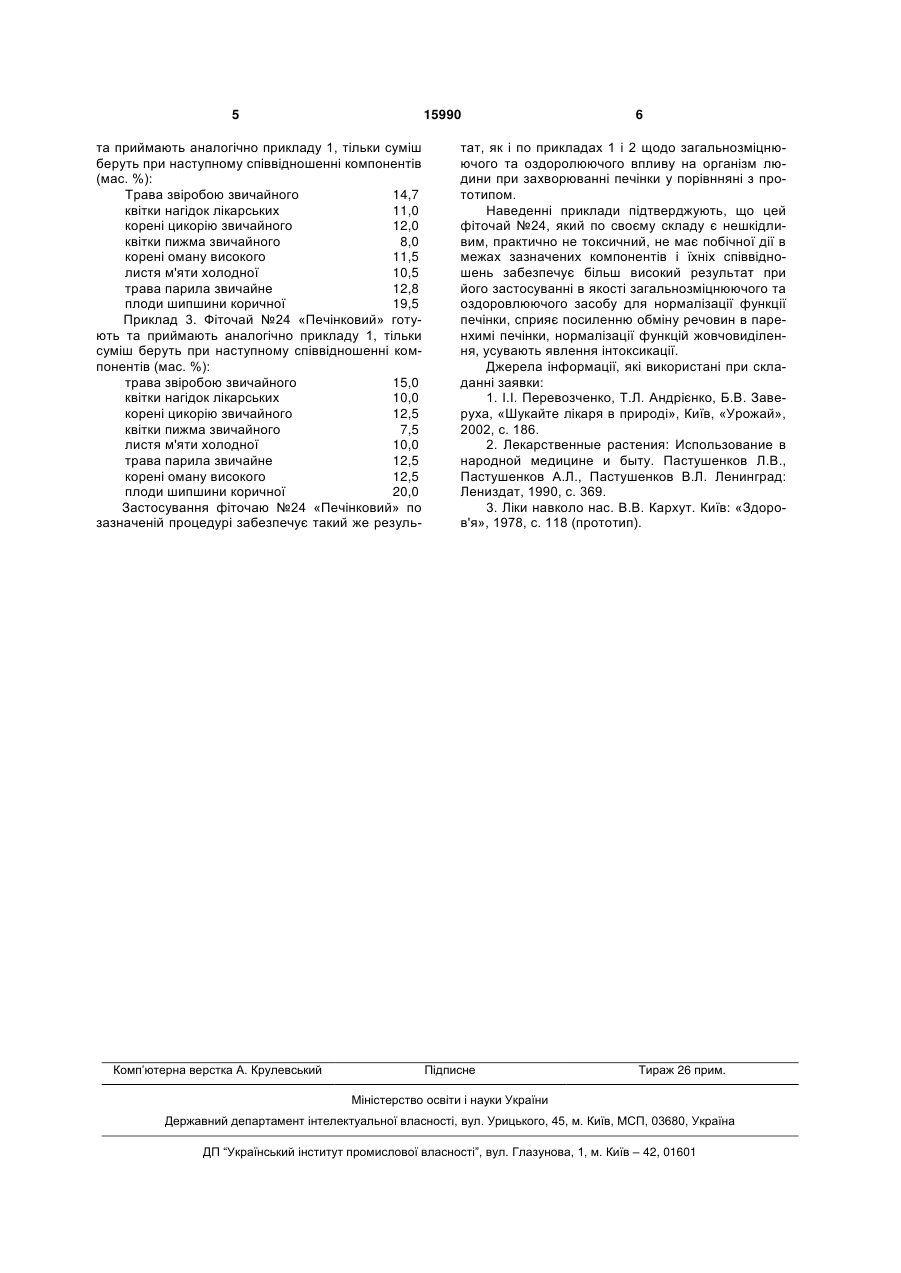 5 15990 6

та приймають аналогічно прикладу 1, тільки суміш беруть при наступному співвідношенні компонентів (мас. %):

| | |
|---|---|
| Трава звіробою звичайного | 14,7 |
| квітки нагідок лікарських | 11,0 |
| корені цикорію звичайного | 12,0 |
| квітки пижма звичайного | 8,0 |
| корені оману високого | 11,5 |
| листя м'яти холодної | 10,5 |
| трава парила звичайне | 12,8 |
| плоди шипшини коричної | 19,5 |

Приклад 3. Фіточай №24 «Печінковий» готують та приймають аналогічно прикладу 1, тільки суміш беруть при наступному співвідношенні компонентів (мас. %):

| | |
|---|---|
| трава звіробою звичайного | 15,0 |
| квітки нагідок лікарських | 10,0 |
| корені цикорію звичайного | 12,5 |
| квітки пижма звичайного | 7,5 |
| листя м'яти холодної | 10,0 |
| трава парила звичайне | 12,5 |
| корені оману високого | 12,5 |
| плоди шипшини коричної | 20,0 |

Застосування фіточаю №24 «Печінковий» по зазначеній процедурі забезпечує такий же результат, як і по прикладах 1 і 2 щодо загальнозміцнюючого та оздоролюючого впливу на організм людини при захворюванні печінки у порівнянні з прототипом.

Наведенні приклади підтверджують, що цей фіточай №24, який по своєму складу є нешкідливим, практично не токсичний, не має побічної дії в межах зазначених компонентів і їхніх співвідношень забезпечує більш високий результат при його застосуванні в якості загальнозміцнюючого та оздоровлюючого засобу для нормалізації функції печінки, сприяє посиленню обміну речовин в паренхимі печінки, нормалізації функцій жовчовиділення, усувають явлення інтоксикації.

Джерела інформації, які використані при складанні заявки:

1. І.І. Перевозченко, Т.Л. Андрієнко, Б.В. Заверуха, «Шукайте лікаря в природі», Київ, «Урожай», 2002, с. 186.

2. Лекарственные растения: Использование в народной медицине и быту. Пастушенков Л.В., Пастушенков А.Л., Пастушенков В.Л. Ленинград: Лениздат, 1990, с. 369.

3. Ліки навколо нас. В.В. Кархут. Київ: «Здоров'я», 1978, с. 118 (прототип).

Комп'ютерна верстка А. Крулевський Підписне Тираж 26 прим.

Міністерство освіти і науки України

Державний департамент інтелектуальної власності, вул. Урицького, 45, м. Київ, МСП, 03680, Україна

ДП "Український інститут промислової власності", вул. Глазунова, 1, м. Київ – 42, 01601